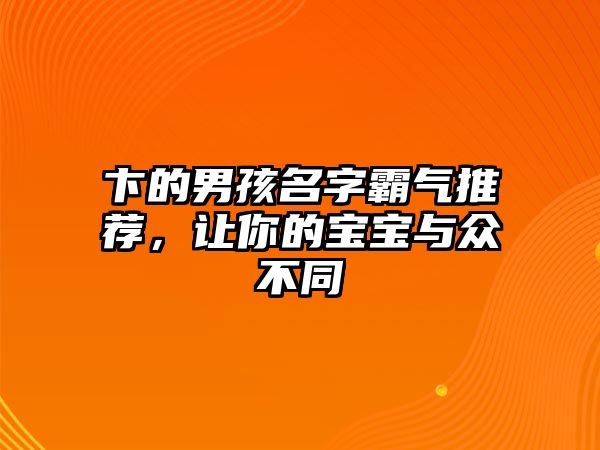 卞的男孩名字霸气推荐，让你的宝宝与众不同